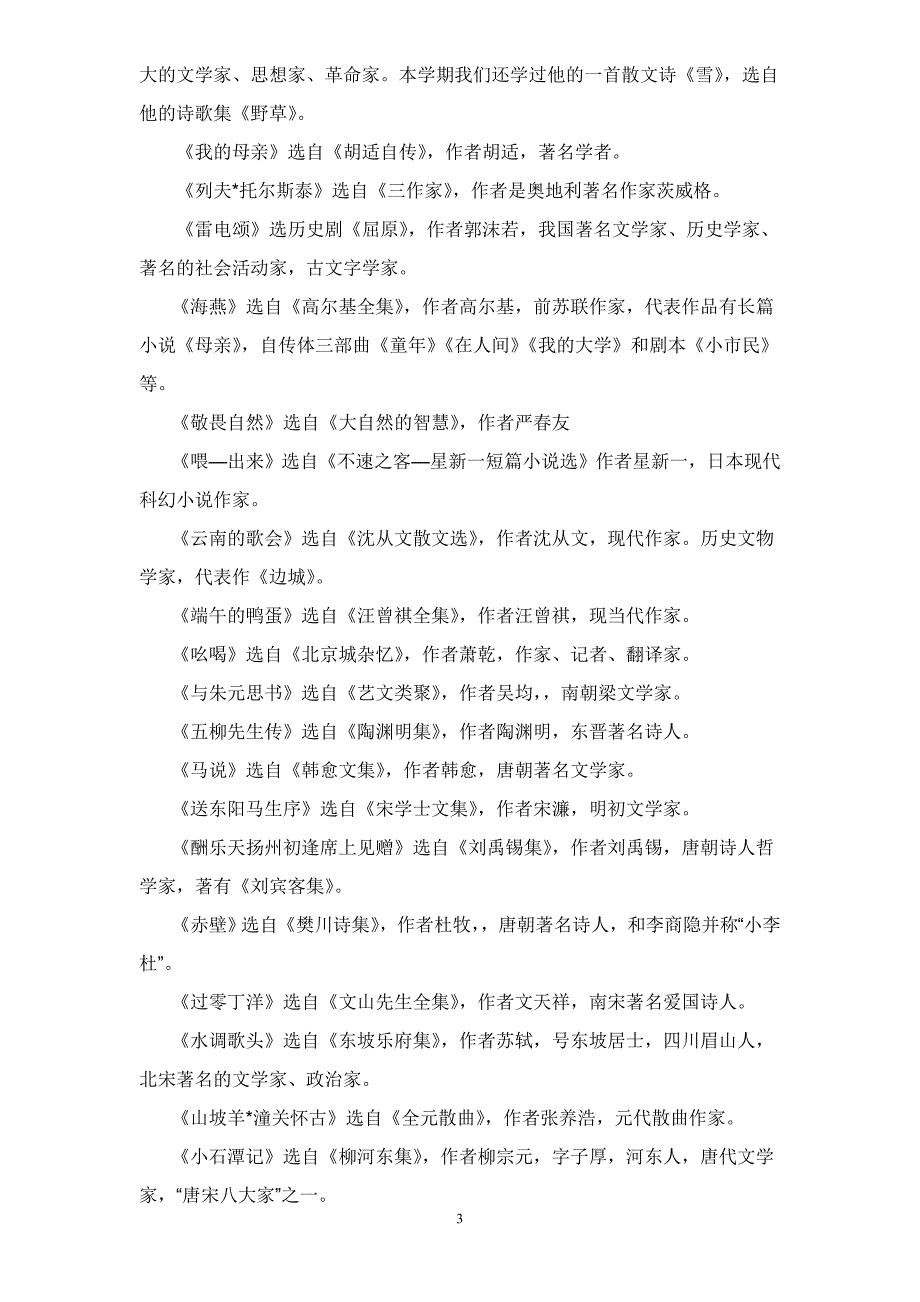 大的文学家、思想家、革命家。本学期我们还学过他的一首散文诗《雪》，选自他的诗歌集《野草》。

《我的母亲》选自《胡适自传》，作者胡适，著名学者。

《列夫*托尔斯泰》选自《三作家》，作者是奥地利著名作家茨威格。

《雷电颂》选历史剧《屈原》，作者郭沫若，我国著名文学家、历史学家、著名的社会活动家，古文字学家。

《海燕》选自《高尔基全集》，作者高尔基，前苏联作家，代表作品有长篇小说《母亲》，自传体三部曲《童年》《在人间》《我的大学》和剧本《小市民》等。

《敬畏自然》选自《大自然的智慧》，作者严春友

《喂—出来》选自《不速之客—星新一短篇小说选》作者星新一，日本现代科幻小说作家。

《云南的歌会》选自《沈从文散文选》，作者沈从文，现代作家。历史文物学家，代表作《边城》。

《端午的鸭蛋》选自《汪曾祺全集》，作者汪曾祺，现当代作家。

《吆喝》选自《北京城杂忆》，作者萧乾，作家、记者、翻译家。

《与朱元思书》选自《艺文类聚》，作者吴均，，南朝梁文学家。

《五柳先生传》选自《陶渊明集》，作者陶渊明，东晋著名诗人。

《马说》选自《韩愈文集》，作者韩愈，唐朝著名文学家。

《送东阳马生序》选自《宋学士文集》，作者宋濂，明初文学家。

《酬乐天扬州初逢席上见赠》选自《刘禹锡集》，作者刘禹锡，唐朝诗人哲学家，著有《刘宾客集》。

《赤壁》选自《樊川诗集》，作者杜牧，，唐朝著名诗人，和李商隐并称“小李杜”。

《过零丁洋》选自《文山先生全集》，作者文天祥，南宋著名爱国诗人。

《水调歌头》选自《东坡乐府集》，作者苏轼，号东坡居士，四川眉山人，北宋著名的文学家、政治家。

《山坡羊*潼关怀古》选自《全元散曲》，作者张养浩，元代散曲作家。

《小石潭记》选自《柳河东集》，作者柳宗元，字子厚，河东人，唐代文学家，“唐宋八大家”之一。

3